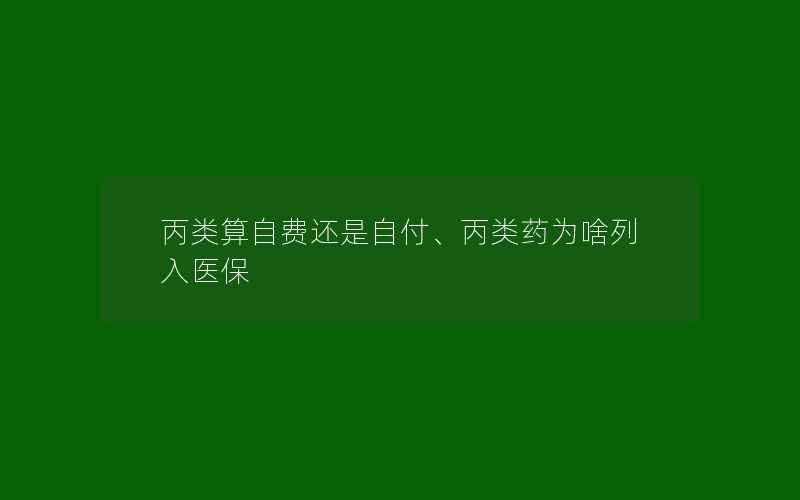 丙类算自费还是自付、丙类药为啥列入医保